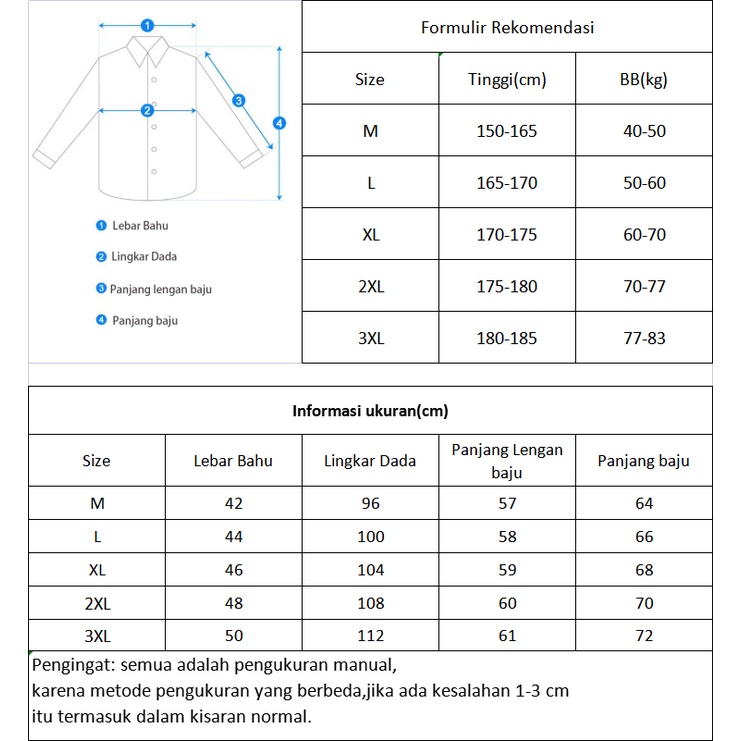 1
2
3
4

1 Lebar Bahu
2 Lingkar Dada
3 Panjang lengan baju
4 Panjang baju

Formulir Rekomendasi

| Size | Tinggi(cm) | BB(kg) |
|---|---|---|
| M | 150-165 | 40-50 |
| L | 165-170 | 50-60 |
| XL | 170-175 | 60-70 |
| 2XL | 175-180 | 70-77 |
| 3XL | 180-185 | 77-83 |

Informasi ukuran(cm)

| Size | Lebar Bahu | Lingkar Dada | Panjang Lengan baju | Panjang baju |
|---|---|---|---|---|
| M | 42 | 96 | 57 | 64 |
| L | 44 | 100 | 58 | 66 |
| XL | 46 | 104 | 59 | 68 |
| 2XL | 48 | 108 | 60 | 70 |
| 3XL | 50 | 112 | 61 | 72 |

Pengingat: semua adalah pengukuran manual,
karena metode pengukuran yang berbeda,jika ada kesalahan 1-3 cm
itu termasuk dalam kisaran normal.